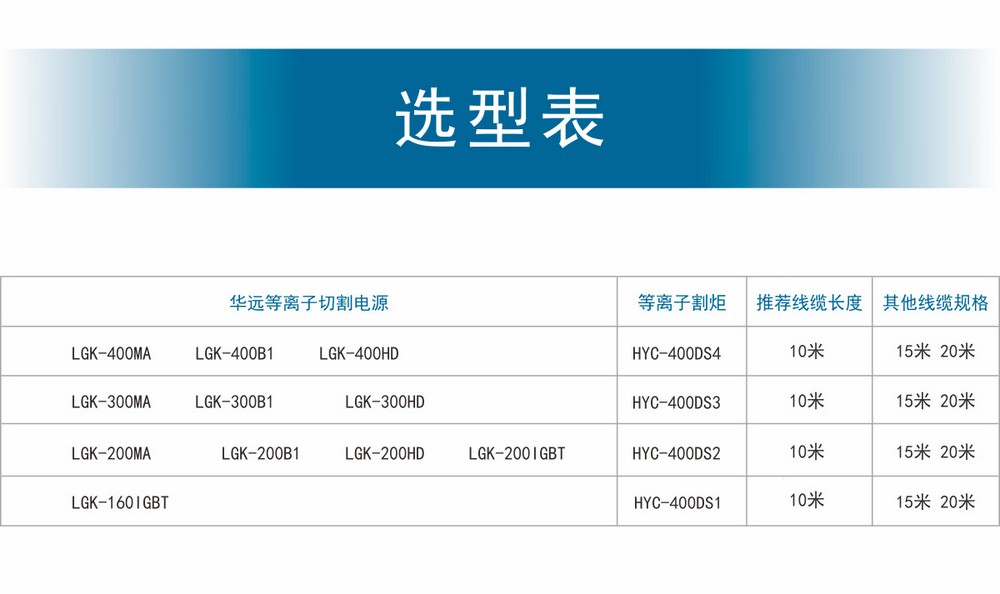 选型表

| 华远等离子切割电源 | 等离子割炬 | 推荐线缆长度 | 其他线缆规格 |
|---|---|---|---|
| LGK-400MA LGK-400B1 LGK-400HD | HYC-400DS4 | 10米 | 15米 20米 |
| LGK-300MA LGK-300B1 LGK-300HD | HYC-400DS3 | 10米 | 15米 20米 |
| LGK-200MA LGK-200B1 LGK-200HD LGK-200IGBT | HYC-400DS2 | 10米 | 15米 20米 |
| LGK-160IGBT | HYC-400DS1 | 10米 | 15米 20米 |